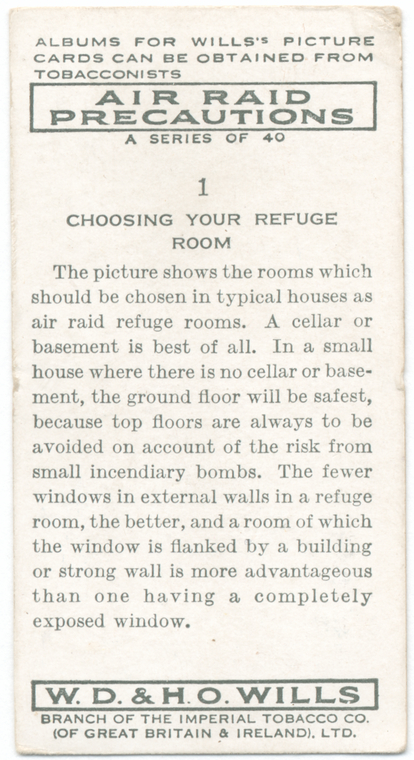 ALBUMS FOR WILLS'S PICTURE CARDS CAN BE OBTAINED FROM TOBACCONISTS

AIR RAID PRECAUTIONS

A SERIES OF 40

1

CHOOSING YOUR REFUGE ROOM

The picture shows the rooms which should be chosen in typical houses as air raid refuge rooms. A cellar or basement is best of all. In a small house where there is no cellar or basement, the ground floor will be safest, because top floors are always to be avoided on account of the risk from small incendiary bombs. The fewer windows in external walls in a refuge room, the better, and a room of which the window is flanked by a building or strong wall is more advantageous than one having a completely exposed window.

W. D. & H. O. WILLS

BRANCH OF THE IMPERIAL TOBACCO CO. (OF GREAT BRITAIN & IRELAND), LTD.